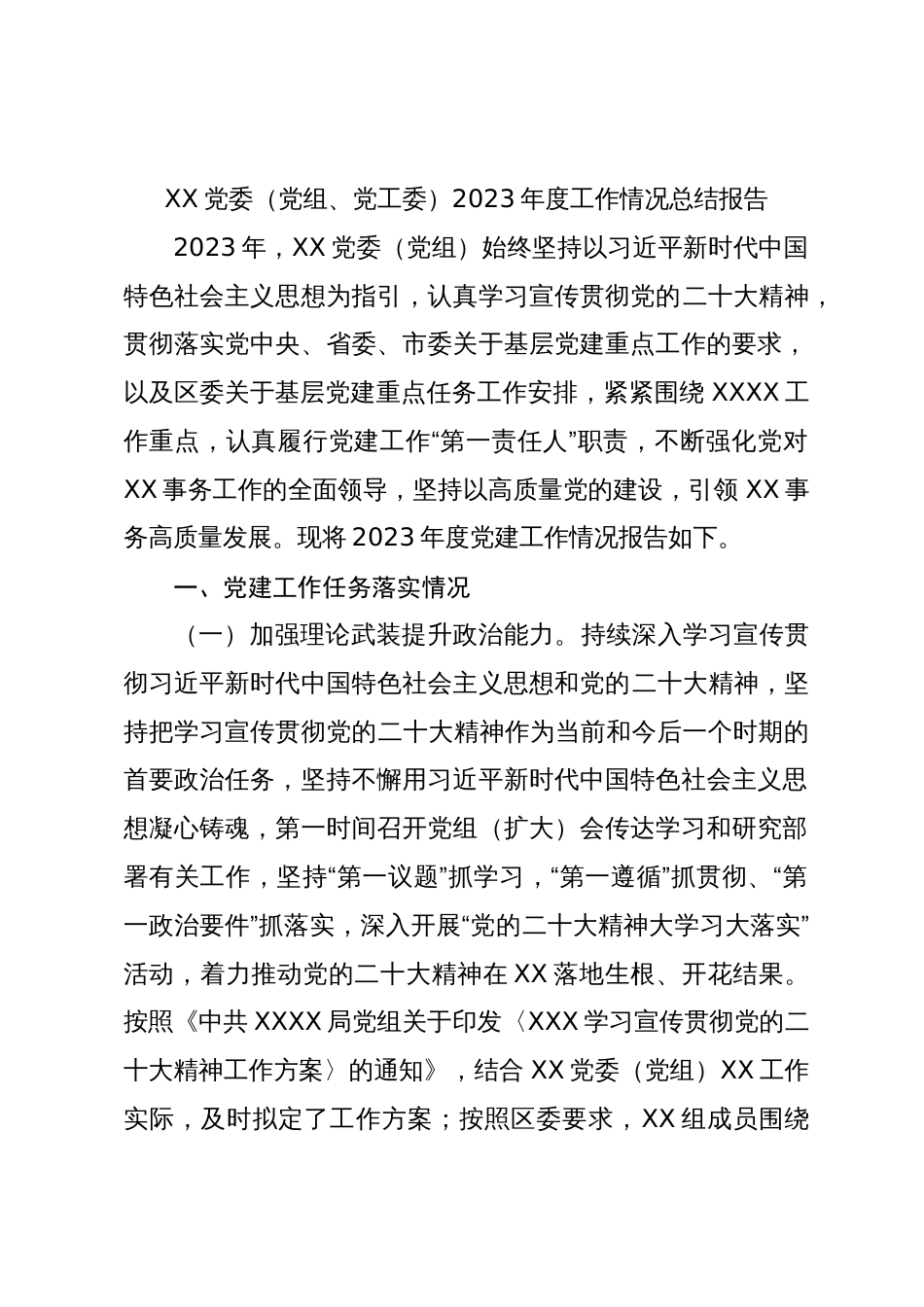 XX 党委（党组、党工委）2023 年度工作情况总结报告

2023 年，XX 党委（党组）始终坚持以习近平新时代中国特色社会主义思想为指引，认真学习宣传贯彻党的二十大精神，贯彻落实党中央、省委、市委关于基层党建重点工作的要求，以及区委关于基层党建重点任务工作安排，紧紧围绕 XXXX 工作重点，认真履行党建工作“第一责任人”职责，不断强化党对 XX 事务工作的全面领导，坚持以高质量党的建设，引领 XX 事务高质量发展。现将 2023 年度党建工作情况报告如下。

一、党建工作任务落实情况

（一）加强理论武装提升政治能力。持续深入学习宣传贯彻习近平新时代中国特色社会主义思想和党的二十大精神，坚持把学习宣传贯彻党的二十大精神作为当前和今后一个时期的首要政治任务，坚持不懈用习近平新时代中国特色社会主义思想凝心铸魂，第一时间召开党组（扩大）会传达学习和研究部署有关工作，坚持“第一议题”抓学习，“第一遵循”抓贯彻、“第一政治要件”抓落实，深入开展“党的二十大精神大学习大落实”活动，着力推动党的二十大精神在 XX 落地生根、开花结果。按照《中共 XXXX 局党组关于印发〈XXX 学习宣传贯彻党的二十大精神工作方案〉的通知》，结合 XX 党委（党组）XX 工作实际，及时拟定了工作方案；按照区委要求，XX 组成员围绕